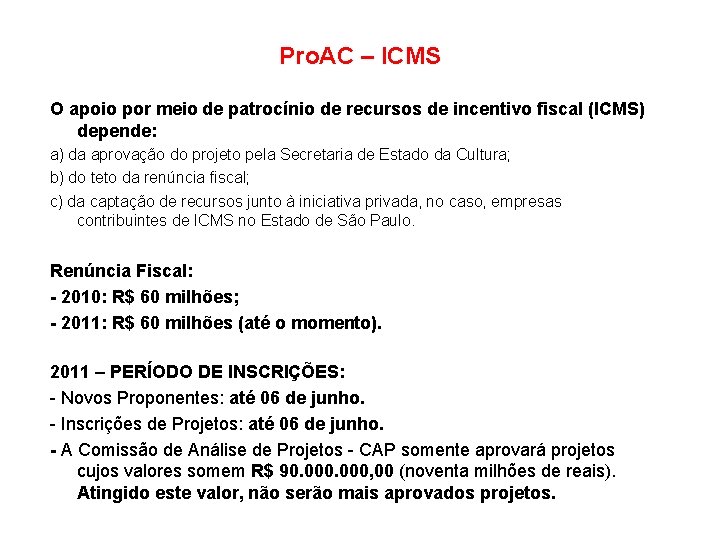 ProAC – ICMS

O apoio por meio de patrocínio de recursos de incentivo fiscal (ICMS) depende:

a) da aprovação do projeto pela Secretaria de Estado da Cultura;

b) do teto da renúncia fiscal;

c) da captação de recursos junto à iniciativa privada, no caso, empresas contribuintes de ICMS no Estado de São Paulo.

Renúncia Fiscal:

- 2010: R$ 60 milhões;

- 2011: R$ 60 milhões (até o momento).

2011 – PERÍODO DE INSCRIÇÕES:

- Novos Proponentes: até 06 de junho.

- Inscrições de Projetos: até 06 de junho.

- A Comissão de Análise de Projetos - CAP somente aprovará projetos cujos valores somem R$ 90.000.000,00 (noventa milhões de reais). Atingido este valor, não serão mais aprovados projetos.